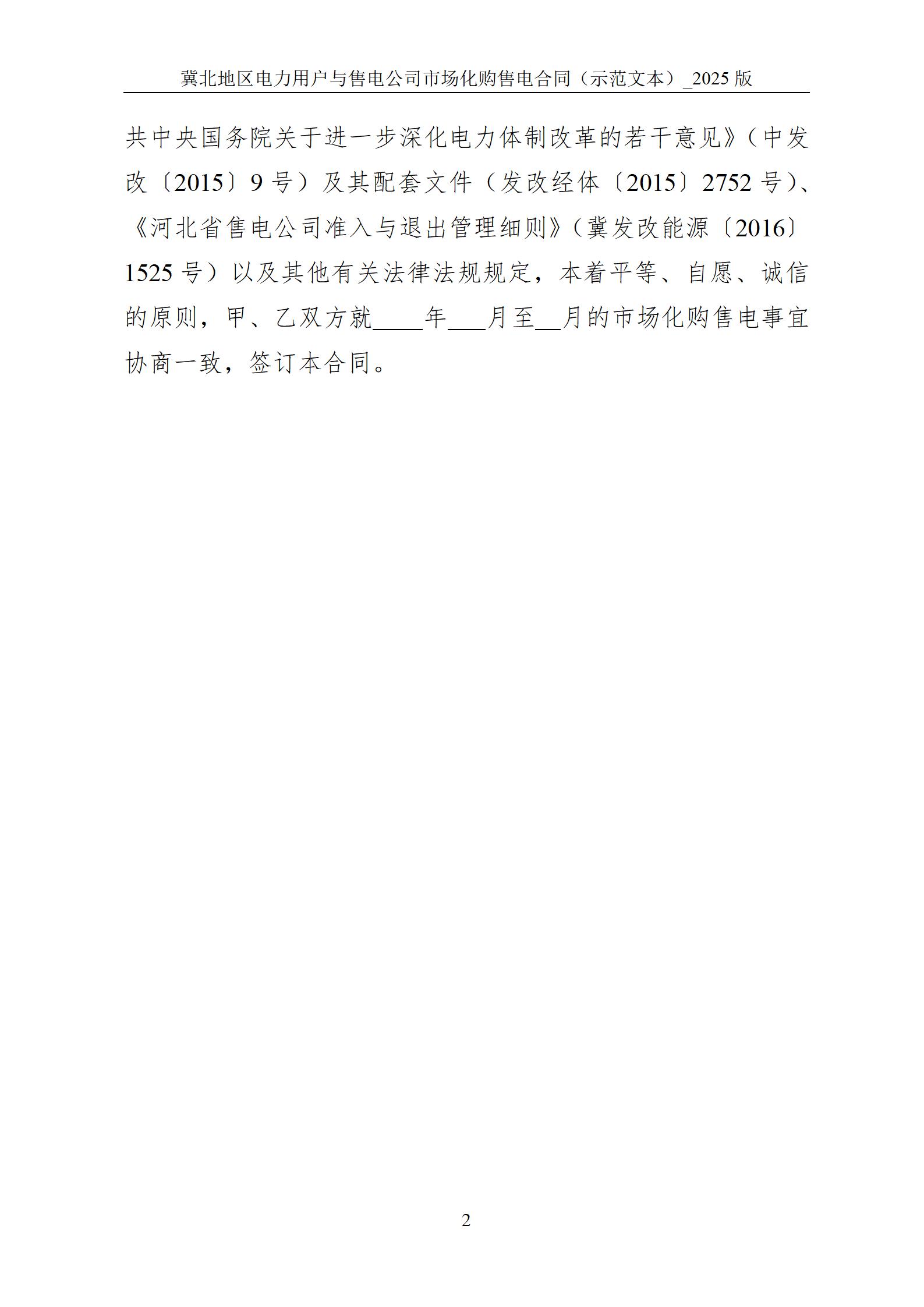 冀北地区电力用户与售电公司市场化购售电合同（示范文本）_2025版

共中央国务院关于进一步深化电力体制改革的若干意见》（中发改〔2015〕9号）及其配套文件（发改经体〔2015〕2752号）、《河北省售电公司准入与退出管理细则》（冀发改能源〔2016〕1525号）以及其他有关法律法规规定，本着平等、自愿、诚信的原则，甲、乙双方就____年____月至____月的市场化购售电事宜协商一致，签订本合同。

2